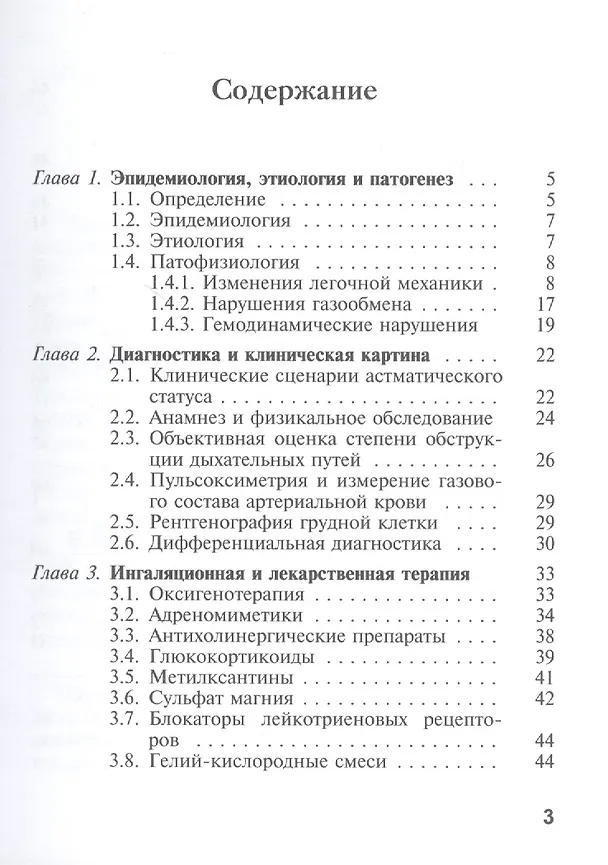 Содержание

Глава 1. Эпидемиология, этиология и патогенез 5
1.1. Определение 5
1.2. Эпидемиология 7
1.3. Этиология 7
1.4. Патофизиология 8
1.4.1. Изменения легочной механики 8
1.4.2. Нарушения газообмена 17
1.4.3. Гемодинамические нарушения 19

Глава 2. Диагностика и клиническая картина 22
2.1. Клинические сценарии астматического статуса 22
2.2. Анамнез и физикальное обследование 24
2.3. Объективная оценка степени обструкции дыхательных путей 26
2.4. Пульсоксиметрия и измерение газового состава артериальной крови 29
2.5. Рентгенография грудной клетки 29
2.6. Дифференциальная диагностика 30

Глава 3. Ингаляционная и лекарственная терапия 33
3.1. Оксигенотерапия 33
3.2. Адреномиметики 34
3.3. Антихолинергические препараты 38
3.4. Глюкокортикоиды 39
3.5. Метилксантины 41
3.6. Сульфат магния 42
3.7. Блокаторы лейкотриеновых рецепторов 44
3.8. Гелий-кислородные смеси 44

3